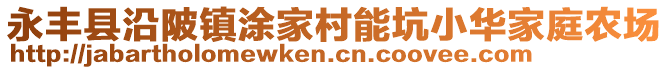 永丰县沿陂镇涂家村能坑小华家庭农场
http://jabartholomewken.cn.coovee.com